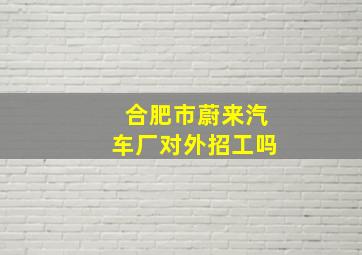 合肥市蔚来汽车厂对外招工吗